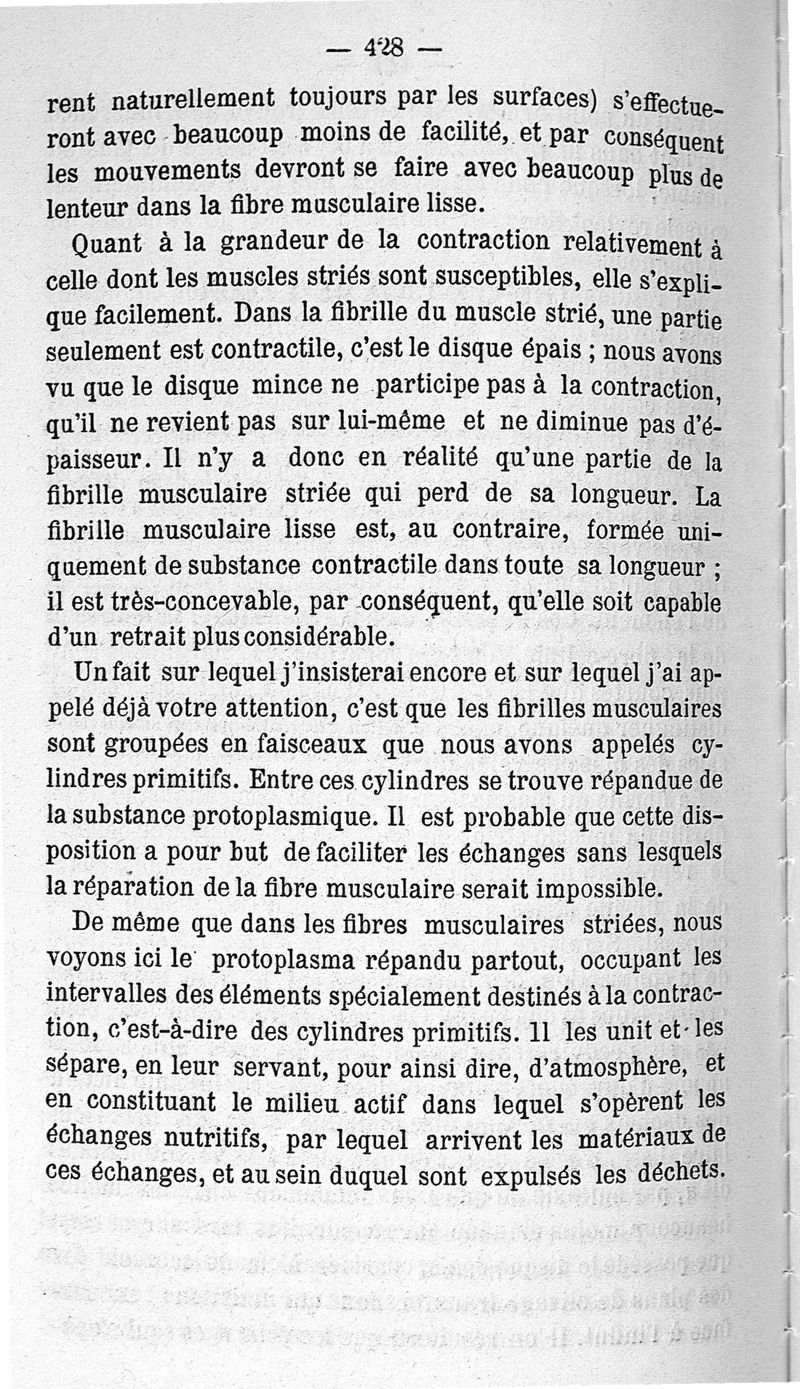 — 428 —

rent naturellement toujours par les surfaces) s'effectueront avec beaucoup moins de facilité, et par conséquent les mouvements devront se faire avec beaucoup plus de lenteur dans la fibre musculaire lisse.

Quant à la grandeur de la contraction relativement à celle dont les muscles striés sont susceptibles, elle s'explique facilement. Dans la fibrille du muscle strié, une partie seulement est contractile, c'est le disque épais ; nous avons vu que le disque mince ne participe pas à la contraction, qu'il ne revient pas sur lui-même et ne diminue pas d'épaisseur. Il n'y a donc en réalité qu'une partie de la fibrille musculaire striée qui perd de sa longueur. La fibrille musculaire lisse est, au contraire, formée uniquement de substance contractile dans toute sa longueur ; il est très-concevable, par conséquent, qu'elle soit capable d'un retrait plus considérable.

Un fait sur lequel j'insisterai encore et sur lequel j'ai appelé déjà votre attention, c'est que les fibrilles musculaires sont groupées en faisceaux que nous avons appelés cylindres primitifs. Entre ces cylindres se trouve répandue de la substance protoplasmique. Il est probable que cette disposition a pour but de faciliter les échanges sans lesquels la réparation de la fibre musculaire serait impossible.

De même que dans les fibres musculaires striées, nous voyons ici le protoplasma répandu partout, occupant les intervalles des éléments spécialement destinés à la contraction, c'est-à-dire des cylindres primitifs. Il les unit et les sépare, en leur servant, pour ainsi dire, d'atmosphère, et en constituant le milieu actif dans lequel s'opèrent les échanges nutritifs, par lequel arrivent les matériaux de ces échanges, et au sein duquel sont expulsés les déchets.